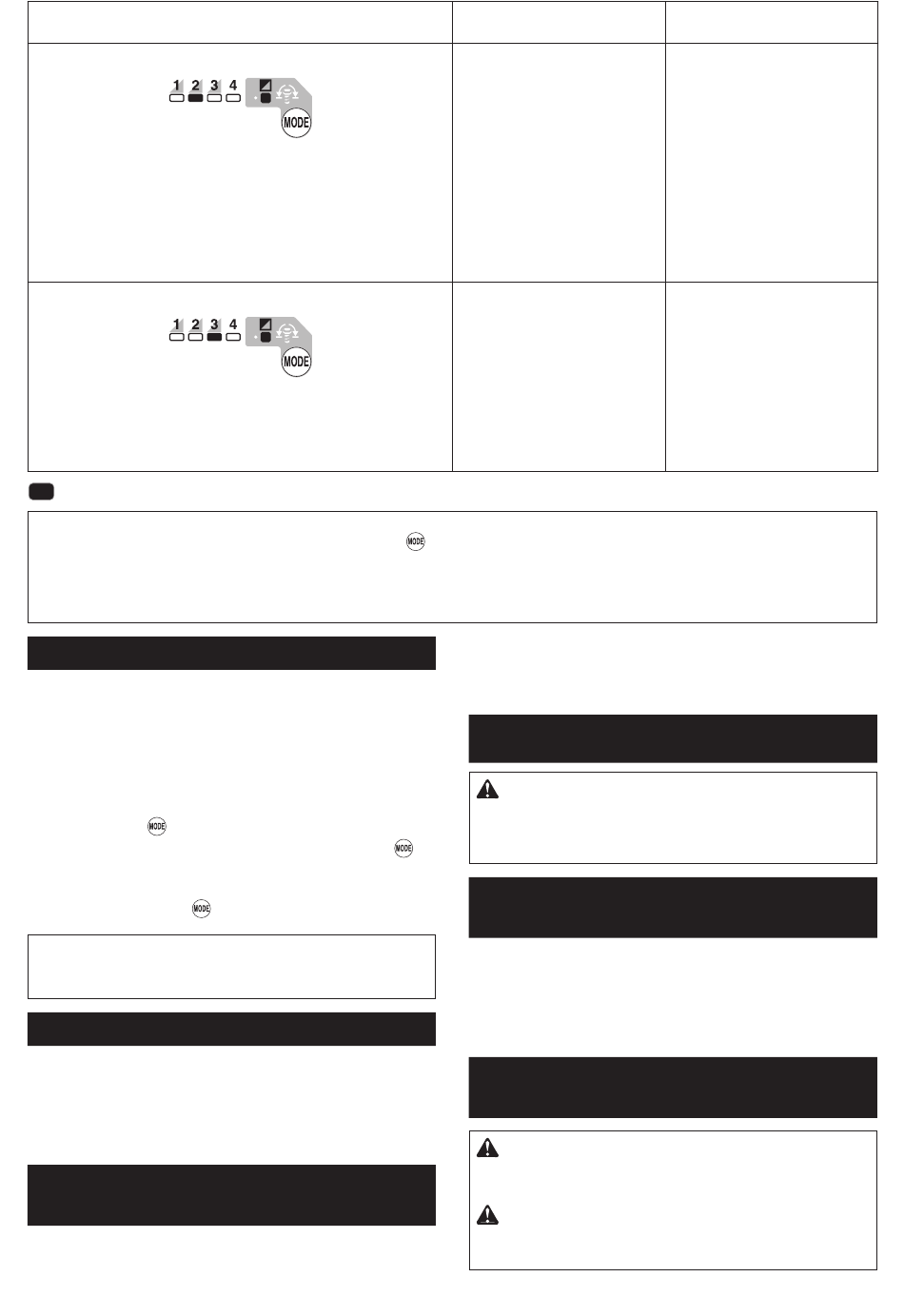 1 2 3 4

MODE

1 2 3 4

MODE

MODE

MODE

MODE

MODE